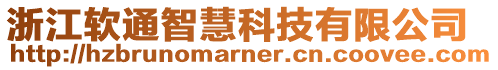 浙江软通智慧科技有限公司
http://hzbrunomarner.cn.coovee.com